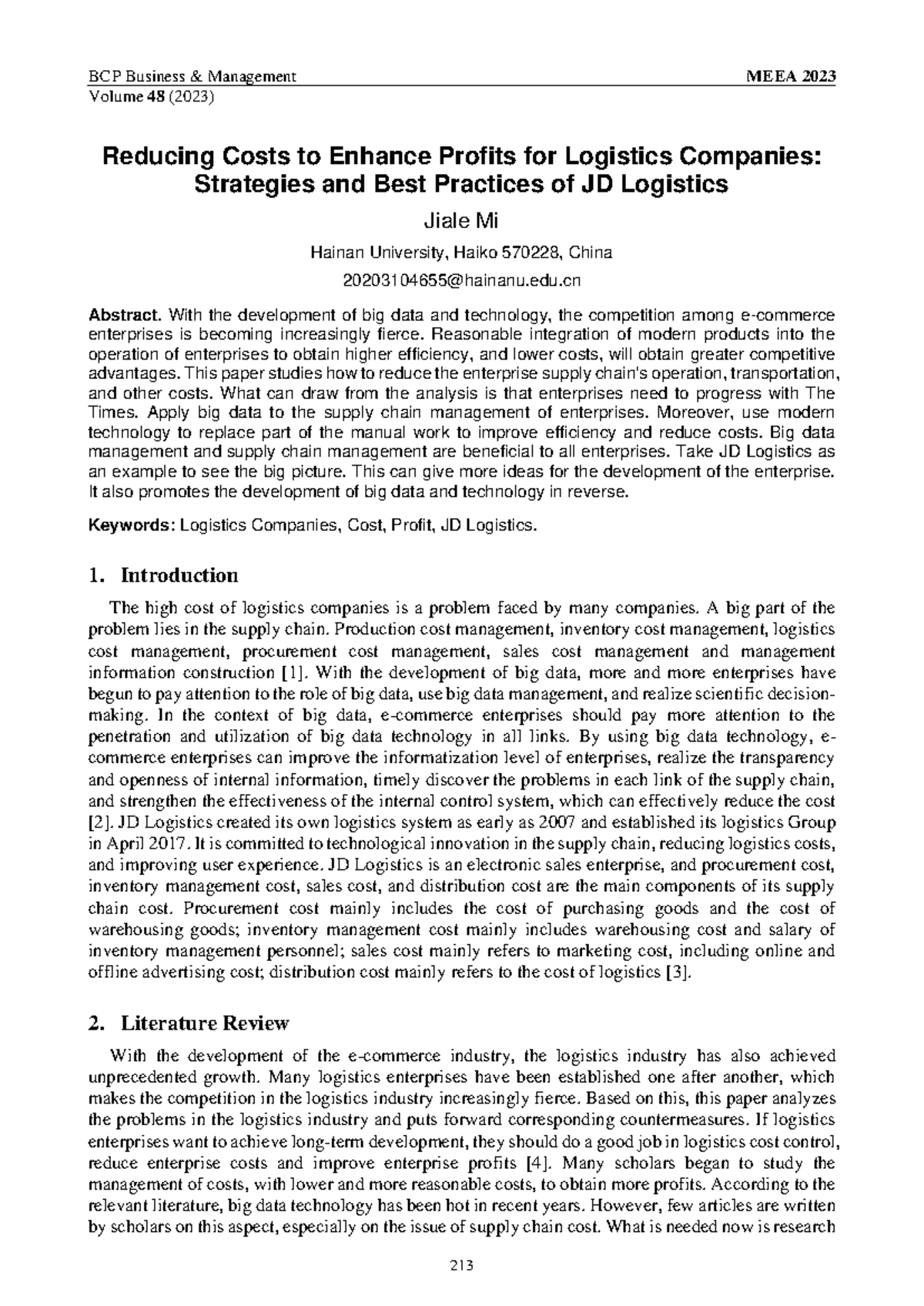 BCP Business & Management
Volume 48 (2023)

MEEA 2023

Reducing Costs to Enhance Profits for Logistics Companies: Strategies and Best Practices of JD Logistics

Jiale Mi

Hainan University, Haiko 570228, China

20203104655@hainanu.edu.cn

Abstract. With the development of big data and technology, the competition among e-commerce enterprises is becoming increasingly fierce. Reasonable integration of modern products into the operation of enterprises to obtain higher efficiency, and lower costs, will obtain greater competitive advantages. This paper studies how to reduce the enterprise supply chain's operation, transportation, and other costs. What can draw from the analysis is that enterprises need to progress with The Times. Apply big data to the supply chain management of enterprises. Moreover, use modern technology to replace part of the manual work to improve efficiency and reduce costs. Big data management and supply chain management are beneficial to all enterprises. Take JD Logistics as an example to see the big picture. This can give more ideas for the development of the enterprise. It also promotes the development of big data and technology in reverse.

Keywords: Logistics Companies, Cost, Profit, JD Logistics.

1. Introduction

The high cost of logistics companies is a problem faced by many companies. A big part of the problem lies in the supply chain. Production cost management, inventory cost management, logistics cost management, procurement cost management, sales cost management and management information construction [1]. With the development of big data, more and more enterprises have begun to pay attention to the role of big data, use big data management, and realize scientific decision-making. In the context of big data, e-commerce enterprises should pay more attention to the penetration and utilization of big data technology in all links. By using big data technology, e-commerce enterprises can improve the informatization level of enterprises, realize the transparency and openness of internal information, timely discover the problems in each link of the supply chain, and strengthen the effectiveness of the internal control system, which can effectively reduce the cost [2]. JD Logistics created its own logistics system as early as 2007 and established its logistics Group in April 2017. It is committed to technological innovation in the supply chain, reducing logistics costs, and improving user experience. JD Logistics is an electronic sales enterprise, and procurement cost, inventory management cost, sales cost, and distribution cost are the main components of its supply chain cost. Procurement cost mainly includes the cost of purchasing goods and the cost of warehousing goods; inventory management cost mainly includes warehousing cost and salary of inventory management personnel; sales cost mainly refers to marketing cost, including online and offline advertising cost; distribution cost mainly refers to the cost of logistics [3].

2. Literature Review

With the development of the e-commerce industry, the logistics industry has also achieved unprecedented growth. Many logistics enterprises have been established one after another, which makes the competition in the logistics industry increasingly fierce. Based on this, this paper analyzes the problems in the logistics industry and puts forward corresponding countermeasures. If logistics enterprises want to achieve long-term development, they should do a good job in logistics cost control, reduce enterprise costs and improve enterprise profits [4]. Many scholars began to study the management of costs, with lower and more reasonable costs, to obtain more profits. According to the relevant literature, big data technology has been hot in recent years. However, few articles are written by scholars on this aspect, especially on the issue of supply chain cost. What is needed now is research

213